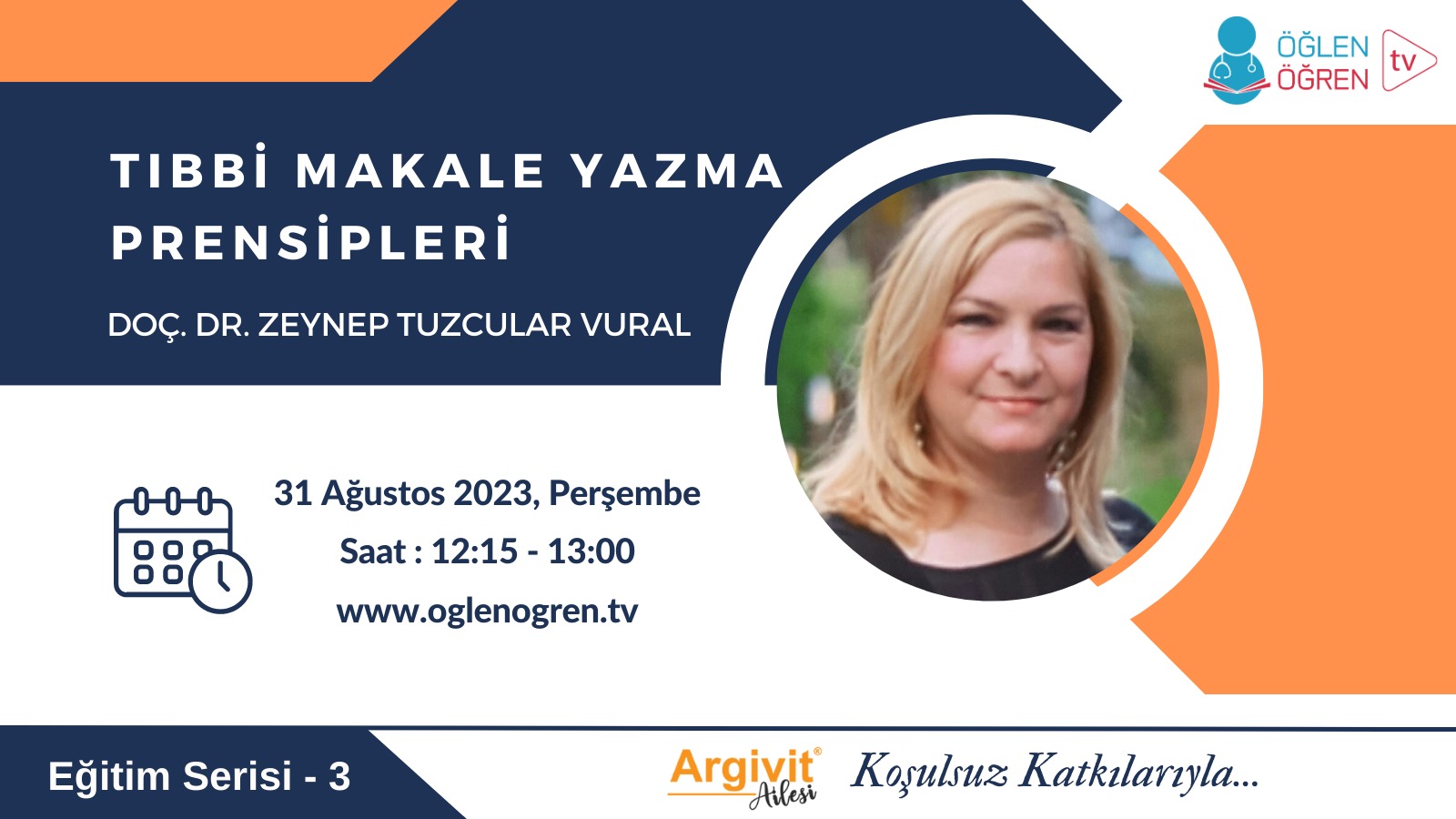 ÖĞLEN ÖĞREN tv

TIBBİ MAKALE YAZMA PRENSİPLERİ

DOÇ. DR. ZEYNEP TUZCULAR VURAL

31 Ağustos 2023, Perşembe
Saat : 12:15 - 13:00
www.oglenogren.tv

Eğitim Serisi - 3

Argivit® Ailesi Koşulsuz Katkılarıyla...